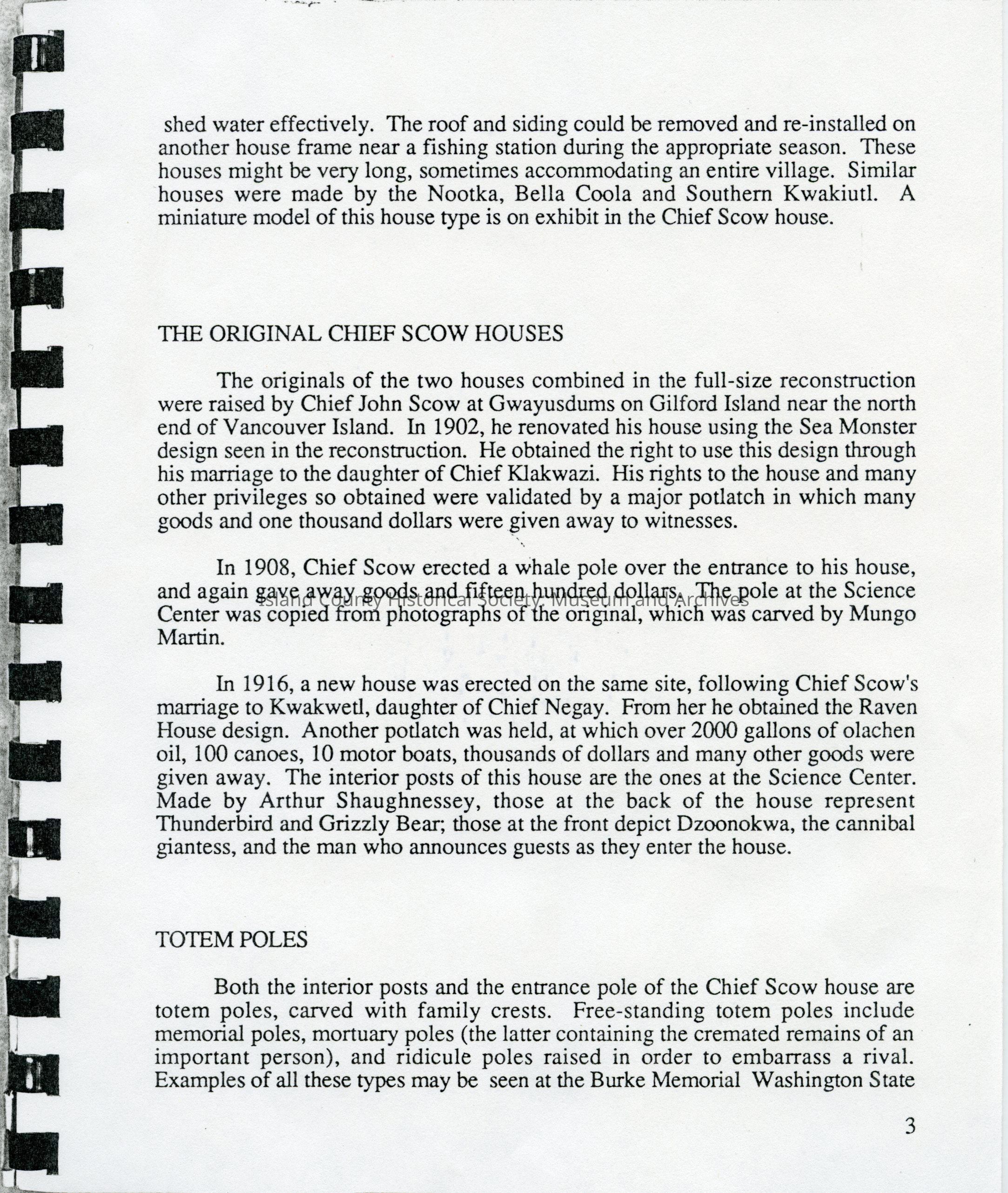 shed water effectively. The roof and siding could be removed and re-installed on another house frame near a fishing station during the appropriate season. These houses might be very long, sometimes accommodating an entire village. Similar houses were made by the Nootka, Bella Coola and Southern Kwakiutl. A miniature model of this house type is on exhibit in the Chief Scow house.

THE ORIGINAL CHIEF SCOW HOUSES

The originals of the two houses combined in the full-size reconstruction were raised by Chief John Scow at Gwayusdums on Gilford Island near the north end of Vancouver Island. In 1902, he renovated his house using the Sea Monster design seen in the reconstruction. He obtained the right to use this design through his marriage to the daughter of Chief Klakwazi. His rights to the house and many other privileges so obtained were validated by a major potlatch in which many goods and one thousand dollars were given away to witnesses.

In 1908, Chief Scow erected a whale pole over the entrance to his house, and again gave away goods and fifteen hundred dollars. The pole at the Science Center was copied from photographs of the original, which was carved by Mungo Martin.

Island County Historical Society, Museum and Archives

In 1916, a new house was erected on the same site, following Chief Scow's marriage to Kwakwetl, daughter of Chief Negay. From her he obtained the Raven House design. Another potlatch was held, at which over 2000 gallons of olachen oil, 100 canoes, 10 motor boats, thousands of dollars and many other goods were given away. The interior posts of this house are the ones at the Science Center. Made by Arthur Shaughnessey, those at the back of the house represent Thunderbird and Grizzly Bear; those at the front depict Dzoonokwa, the cannibal giantess, and the man who announces guests as they enter the house.

TOTEM POLES

Both the interior posts and the entrance pole of the Chief Scow house are totem poles, carved with family crests. Free-standing totem poles include memorial poles, mortuary poles (the latter containing the cremated remains of an important person), and ridicule poles raised in order to embarrass a rival. Examples of all these types may be seen at the Burke Memorial Washington State

3